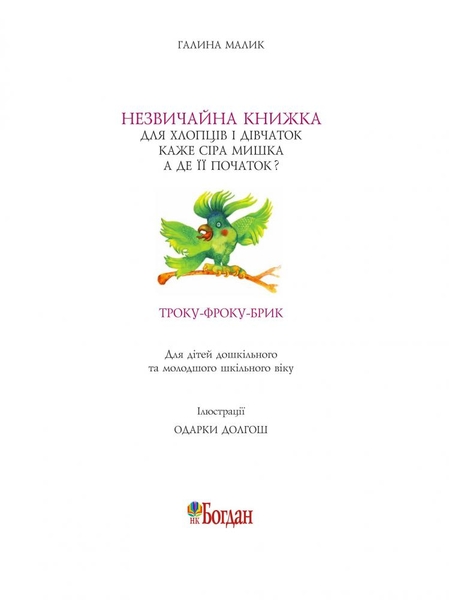 ГАЛИНА МАЛИК

НЕЗВИЧАЙНА КНИЖКА
ДЛЯ ХЛОПЦІВ І ДІВЧАТОК
КАЖЕ СІРА МИШКА
А ДЕ ЇЇ ПОЧАТОК?

ТРОКУ-ФРОКУ-БРИК

Для дітей дошкільного та молодшого шкільного віку

Ілюстрації

ОДАРКИ ДОЛГОШ

НК Богдан